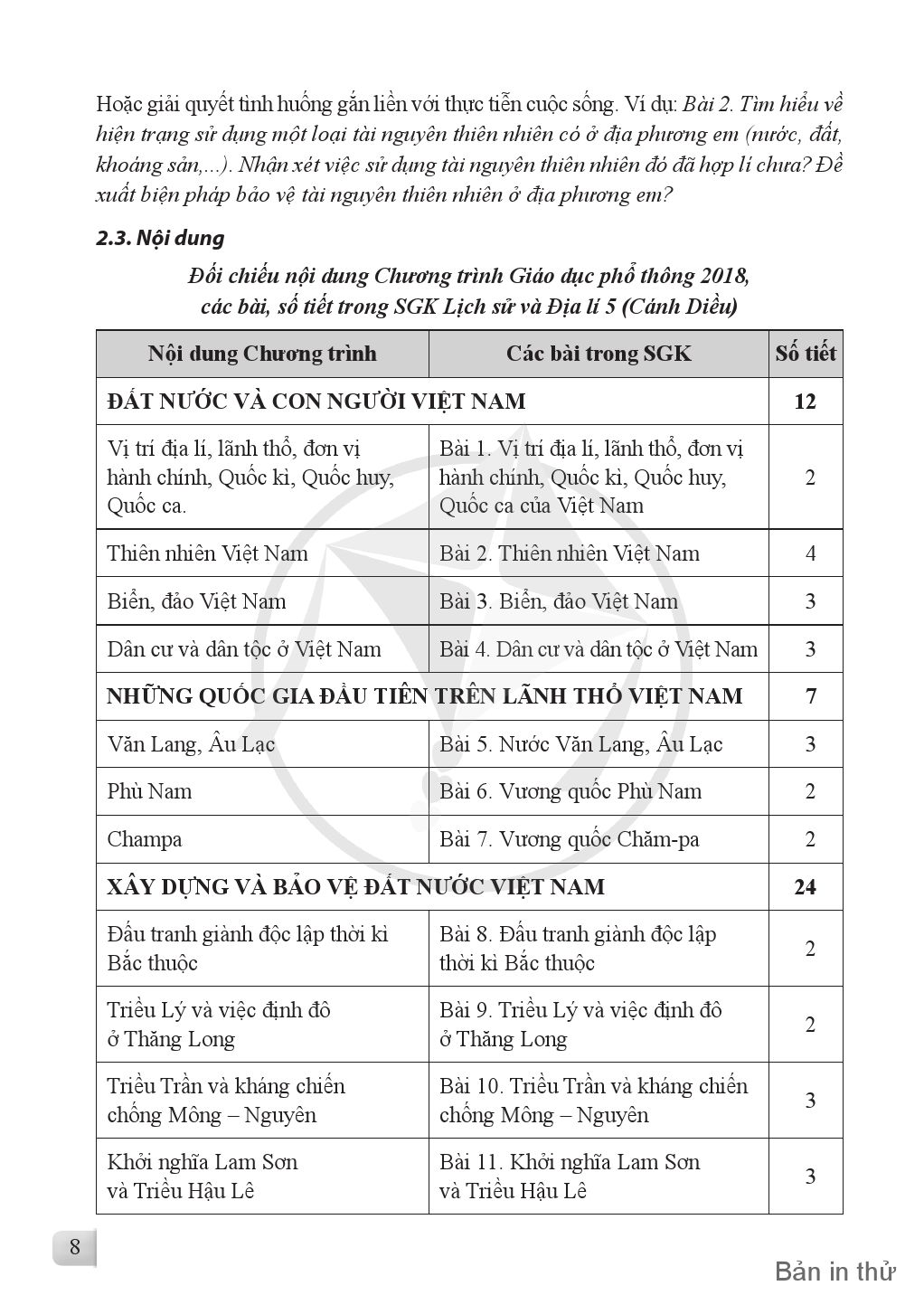 Hoặc giải quyết tình huống gắn liền với thực tiễn cuộc sống. Ví dụ: Bài 2. Tìm hiểu về hiện trạng sử dụng một loại tài nguyên thiên nhiên có ở địa phương em (nước, đất, khoáng sản,...). Nhận xét việc sử dụng tài nguyên thiên nhiên đó đã hợp lí chưa? Đề xuất biện pháp bảo vệ tài nguyên thiên nhiên ở địa phương em?

2.3. Nội dung

Đối chiếu nội dung Chương trình Giáo dục phổ thông 2018, các bài, số tiết trong SGK Lịch sử và Địa lí 5 (Cánh Diều)

| Nội dung Chương trình | Các bài trong SGK | Số tiết |
|---|---|---|
| ĐẤT NƯỚC VÀ CON NGƯỜI VIỆT NAM | | 12 |
| Vị trí địa lí, lãnh thổ, đơn vị hành chính, Quốc kì, Quốc huy, Quốc ca. | Bài 1. Vị trí địa lí, lãnh thổ, đơn vị hành chính, Quốc kì, Quốc huy, Quốc ca của Việt Nam | 2 |
| Thiên nhiên Việt Nam | Bài 2. Thiên nhiên Việt Nam | 4 |
| Biển, đảo Việt Nam | Bài 3. Biển, đảo Việt Nam | 3 |
| Dân cư và dân tộc ở Việt Nam | Bài 4. Dân cư và dân tộc ở Việt Nam | 3 |
| NHỮNG QUỐC GIA ĐẦU TIÊN TRÊN LÃNH THỔ VIỆT NAM | | 7 |
| Văn Lang, Âu Lạc | Bài 5. Nước Văn Lang, Âu Lạc | 3 |
| Phù Nam | Bài 6. Vương quốc Phù Nam | 2 |
| Champa | Bài 7. Vương quốc Chăm-pa | 2 |
| XÂY DỰNG VÀ BẢO VỆ ĐẤT NƯỚC VIỆT NAM | | 24 |
| Đấu tranh giành độc lập thời kì Bắc thuộc | Bài 8. Đấu tranh giành độc lập thời kì Bắc thuộc | 2 |
| Triều Lý và việc định đô ở Thăng Long | Bài 9. Triều Lý và việc định đô ở Thăng Long | 2 |
| Triều Trần và kháng chiến chống Mông – Nguyên | Bài 10. Triều Trần và kháng chiến chống Mông – Nguyên | 3 |
| Khởi nghĩa Lam Sơn và Triều Hậu Lê | Bài 11. Khởi nghĩa Lam Sơn và Triều Hậu Lê | 3 |

8

Bản in thử